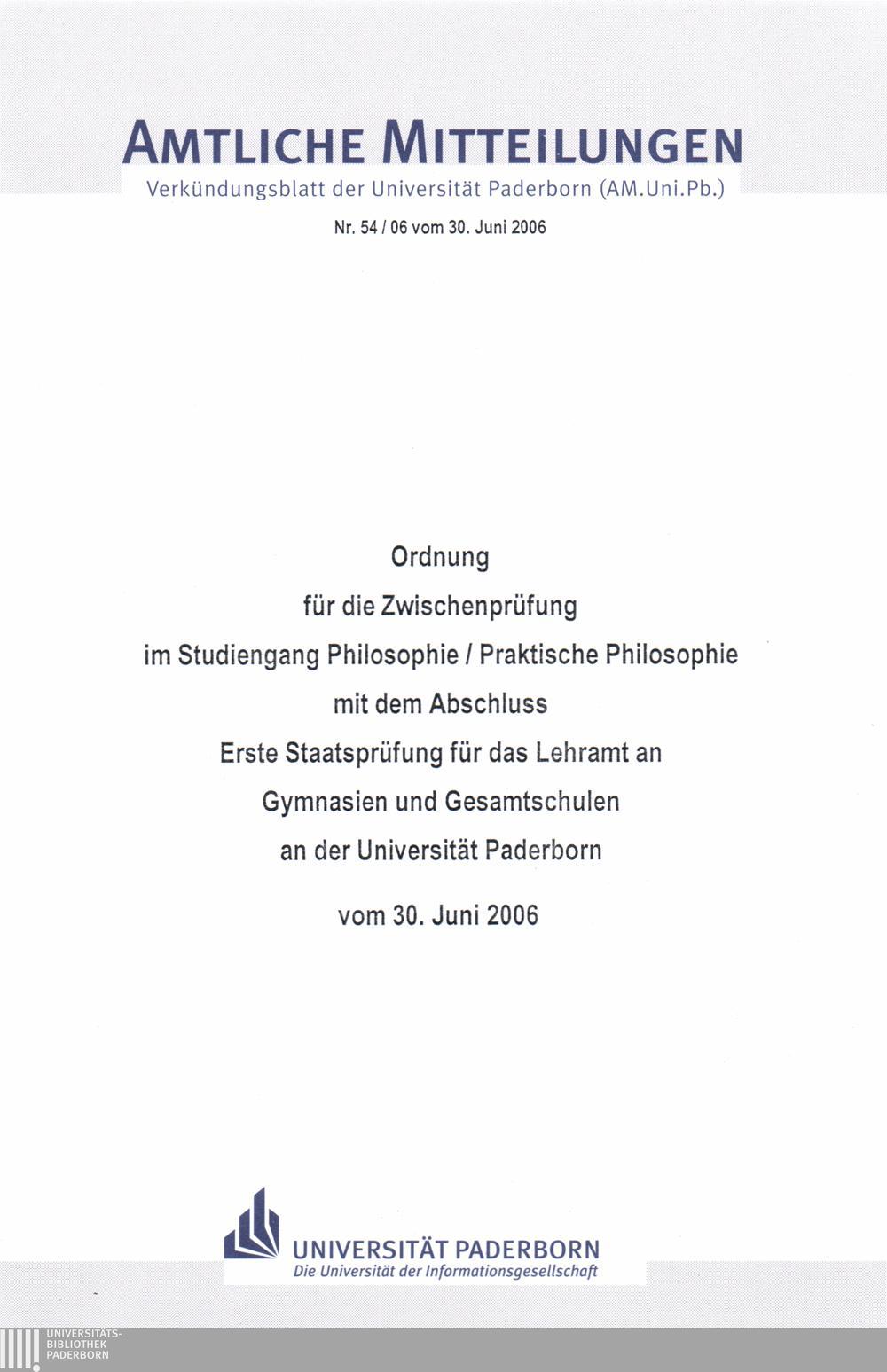 AMTLICHE MITTEILUNGEN
Verkündungsblatt der Universität Paderborn (AM.Uni.Pb.)

Nr. 54 / 06 vom 30. Juni 2006

Ordnung
für die Zwischenprüfung
im Studiengang Philosophie / Praktische Philosophie
mit dem Abschluss
Erste Staatsprüfung für das Lehramt an
Gymnasien und Gesamtschulen
an der Universität Paderborn

vom 30. Juni 2006

UNIVERSITÄT PADERBORN
Die Universität der Informationsgesellschaft

UNIVERSITÄTS-
BIBLIOTHEK
PADERBORN